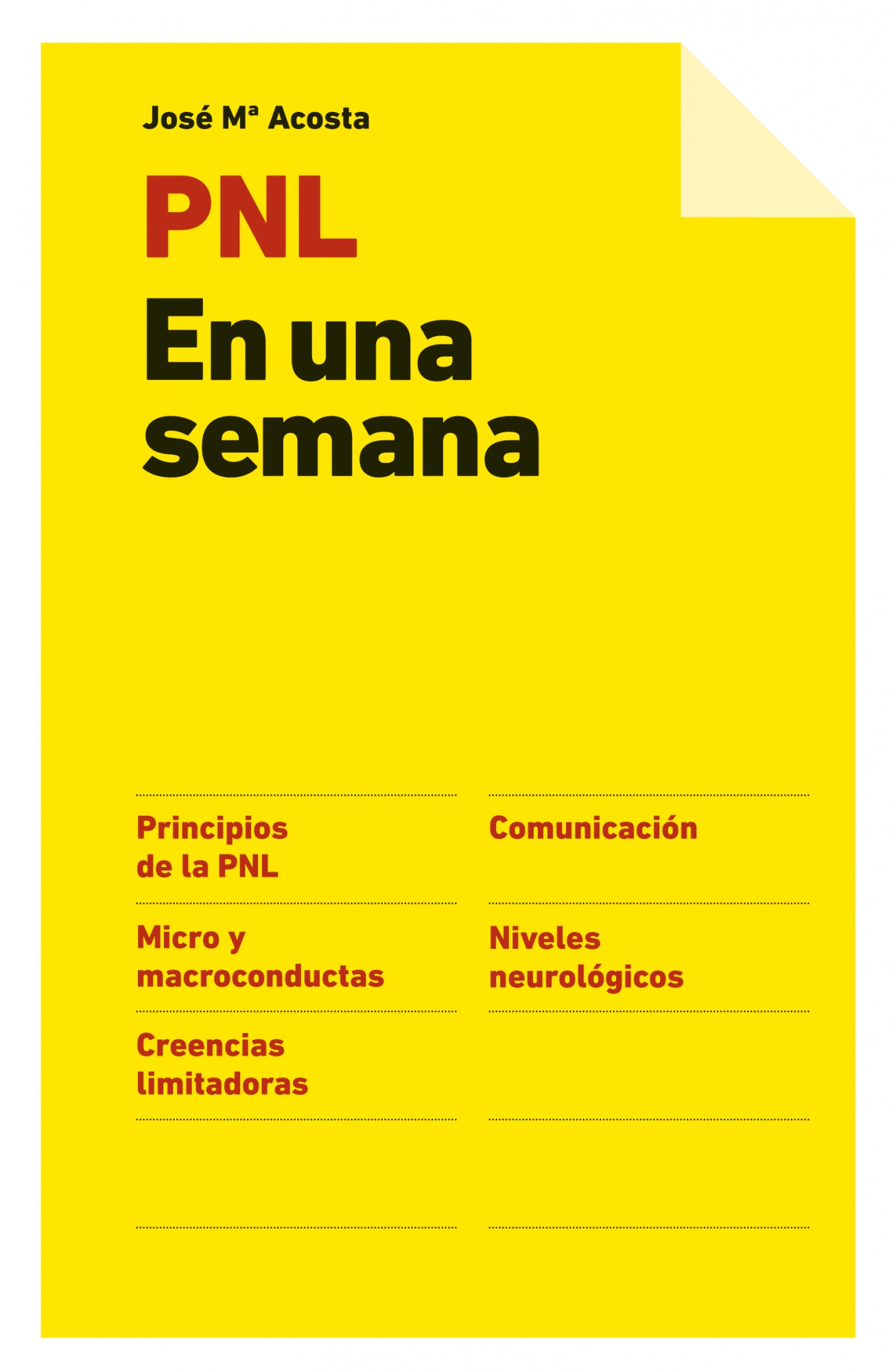 José Mª Acosta

PNL

En una semana

Principios de la PNL

Micro y macroconductas

Creencias limitadoras

Comunicación

Niveles neurológicos